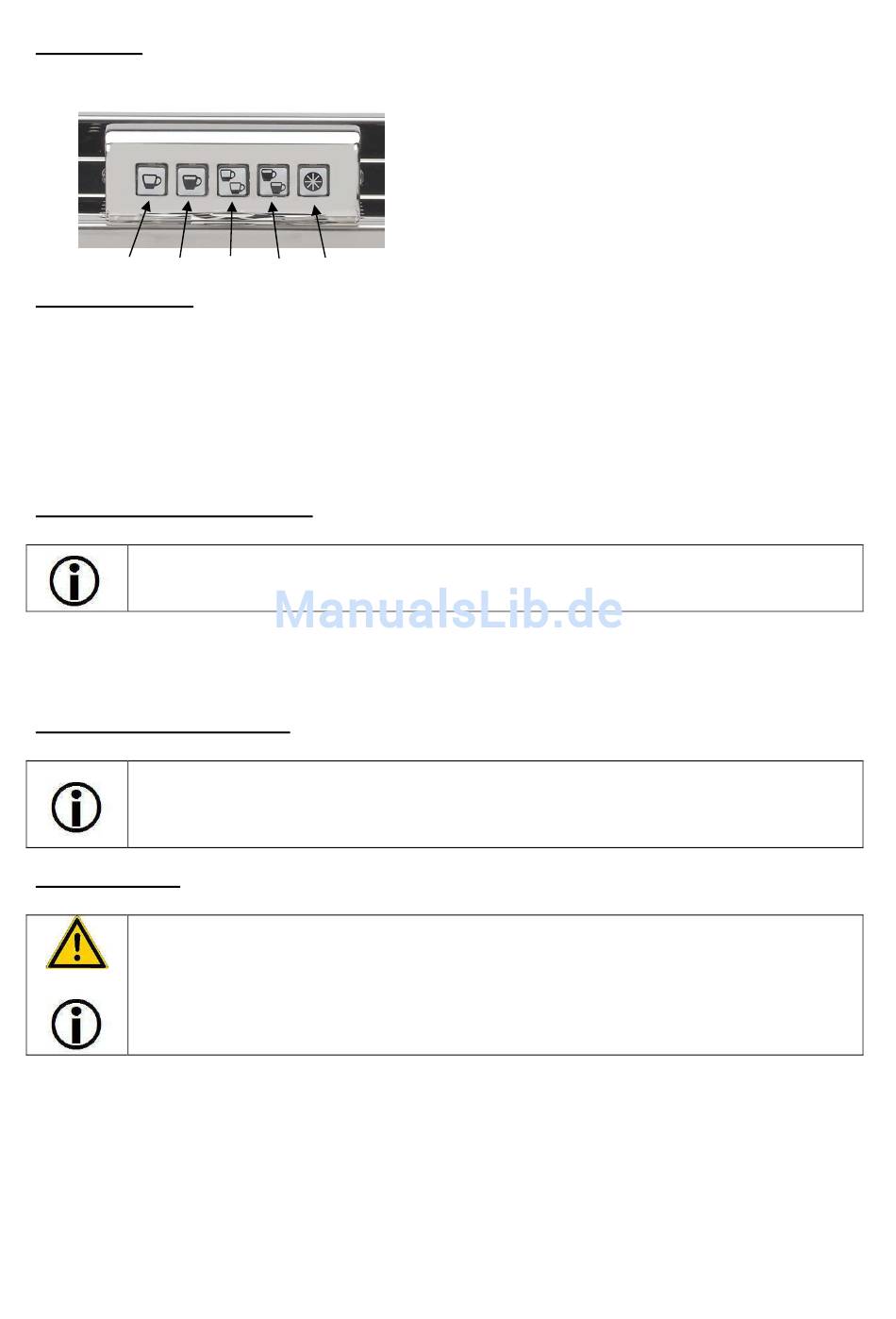 ManualsLib.de